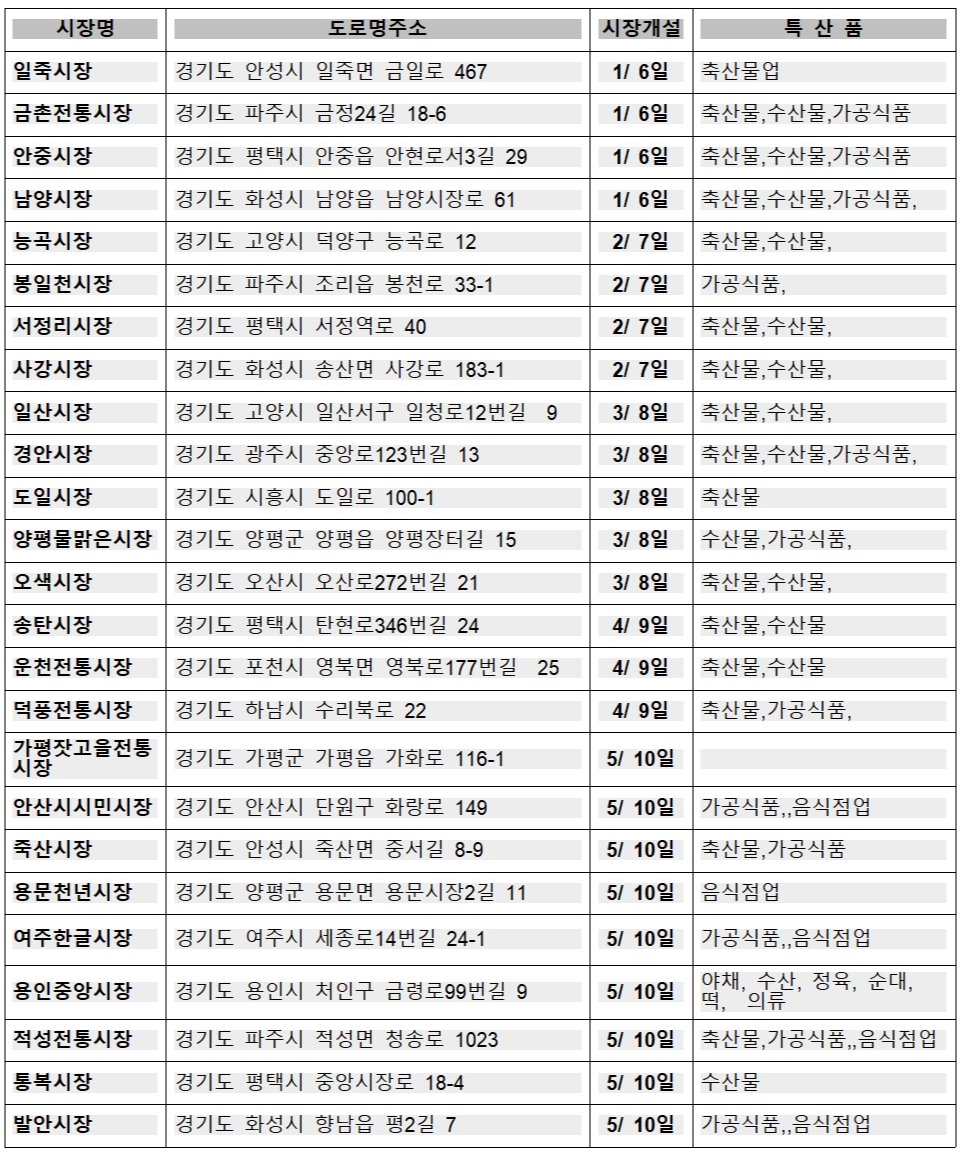 | 시장명 | 도로명주소 | 시장개설 | 특 산 품 |
|---|---|---|---|
| 일죽시장 | 경기도 안성시 일죽면 금일로 467 | 1/ 6일 | 축산물업 |
| 금촌전통시장 | 경기도 파주시 금정24길 18-6 | 1/ 6일 | 축산물,수산물,가공식품 |
| 안중시장 | 경기도 평택시 안중읍 안현로서3길 29 | 1/ 6일 | 축산물,수산물,가공식품 |
| 남양시장 | 경기도 화성시 남양읍 남양시장로 61 | 1/ 6일 | 축산물,수산물,가공식품, |
| 능곡시장 | 경기도 고양시 덕양구 능곡로 12 | 2/ 7일 | 축산물,수산물, |
| 봉일천시장 | 경기도 파주시 조리읍 봉천로 33-1 | 2/ 7일 | 가공식품, |
| 서정리시장 | 경기도 평택시 서정역로 40 | 2/ 7일 | 축산물,수산물, |
| 사강시장 | 경기도 화성시 송산면 사강로 183-1 | 2/ 7일 | 축산물,수산물, |
| 일산시장 | 경기도 고양시 일산서구 일청로12번길 9 | 3/ 8일 | 축산물,수산물, |
| 경안시장 | 경기도 광주시 중앙로123번길 13 | 3/ 8일 | 축산물,수산물,가공식품, |
| 도일시장 | 경기도 시흥시 도일로 100-1 | 3/ 8일 | 축산물 |
| 양평물맑은시장 | 경기도 양평군 양평읍 양평장터길 15 | 3/ 8일 | 수산물,가공식품, |
| 오색시장 | 경기도 오산시 오산로272번길 21 | 3/ 8일 | 축산물,수산물, |
| 송탄시장 | 경기도 평택시 탄현로346번길 24 | 4/ 9일 | 축산물,수산물 |
| 운천전통시장 | 경기도 포천시 영북면 영북로177번길 25 | 4/ 9일 | 축산물,수산물 |
| 덕풍전통시장 | 경기도 하남시 수리북로 22 | 4/ 9일 | 축산물,가공식품, |
| 가평잣고을전통시장 | 경기도 가평군 가평읍 가화로 116-1 | 5/ 10일 | |
| 안산시시민시장 | 경기도 안산시 단원구 화랑로 149 | 5/ 10일 | 가공식품,,음식점업 |
| 죽산시장 | 경기도 안성시 죽산면 중서길 8-9 | 5/ 10일 | 축산물,가공식품 |
| 용문천년시장 | 경기도 양평군 용문면 용문시장2길 11 | 5/ 10일 | 음식점업 |
| 여주한글시장 | 경기도 여주시 세종로14번길 24-1 | 5/ 10일 | 가공식품,,음식점업 |
| 용인중앙시장 | 경기도 용인시 처인구 금령로99번길 9 | 5/ 10일 | 야채, 수산, 정육, 순대, 떡, 의류 |
| 적성전통시장 | 경기도 파주시 적성면 청송로 1023 | 5/ 10일 | 축산물,가공식품,,음식점업 |
| 통복시장 | 경기도 평택시 중앙시장로 18-4 | 5/ 10일 | 수산물 |
| 발안시장 | 경기도 화성시 향남읍 평2길 7 | 5/ 10일 | 가공식품,,음식점업 |